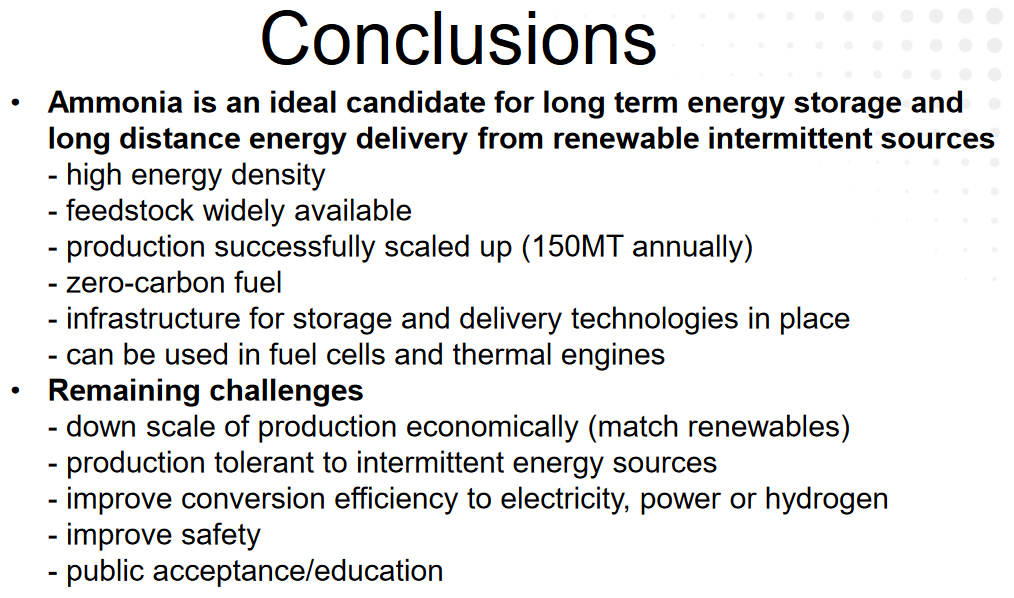 Conclusions

• Ammonia is an ideal candidate for long term energy storage and long distance energy delivery from renewable intermittent sources
- high energy density
- feedstock widely available
- production successfully scaled up (150MT annually)
- zero-carbon fuel
- infrastructure for storage and delivery technologies in place
- can be used in fuel cells and thermal engines

• Remaining challenges
- down scale of production economically (match renewables)
- production tolerant to intermittent energy sources
- improve conversion efficiency to electricity, power or hydrogen
- improve safety
- public acceptance/education